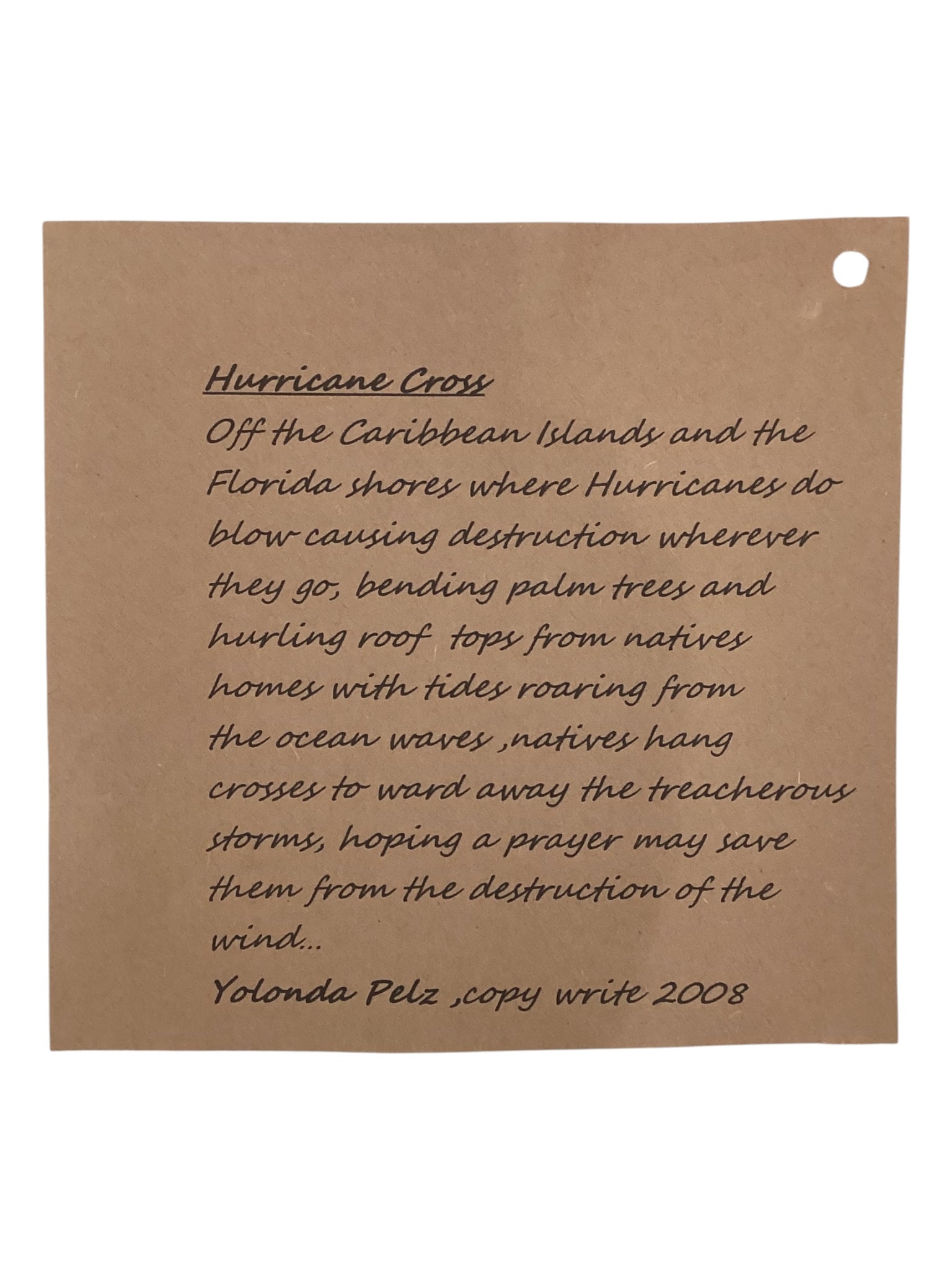 Hurricane Cross

Off the Caribbean Islands and the Florida shores where Hurricanes do blow causing destruction wherever they go, bending palm trees and hurling roof tops from natives homes with tides roaring from the ocean waves ,natives hang crosses to ward away the treacherous storms, hoping a prayer may save them from the destruction of the wind...

Yolonda Pelz ,copy write 2008